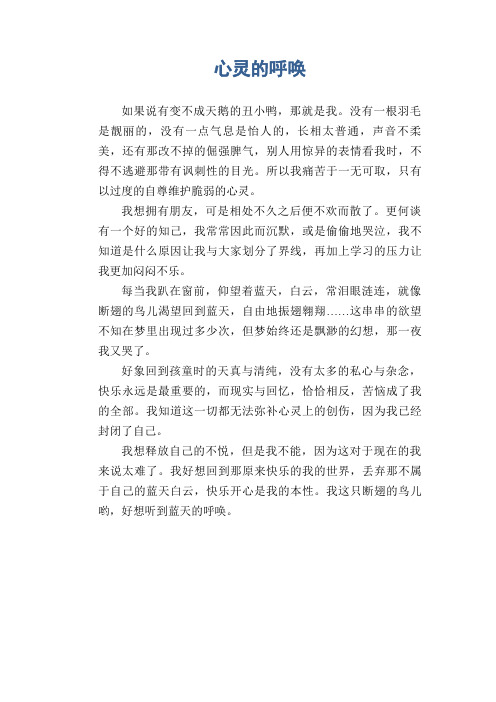 心灵的呼唤

如果说有变不成天鹅的丑小鸭，那就是我。没有一根羽毛是靓丽的，没有一点气息是怡人的，长相太普通，声音不柔美，还有那改不掉的倔强脾气，别人用惊异的表情看我时，不得不逃避那带有讽刺性的目光。所以我痛苦于一无可取，只有以过度的自尊维护脆弱的心灵。

我想拥有朋友，可是相处不久之后便不欢而散了。更何谈有一个好的知己，我常常因此而沉默，或是偷偷地哭泣，我不知道是什么原因让我与大家划分了界线，再加上学习的压力让我更加闷闷不乐。

每当我趴在窗前，仰望着蓝天，白云，常泪眼涟涟，就像断翅的鸟儿渴望回到蓝天，自由地振翅翱翔……这串串的欲望不知在梦里出现过多少次，但梦始终还是飘渺的幻想，那一夜我又哭了。

好象回到孩童时的天真与清纯，没有太多的私心与杂念，快乐永远是最重要的，而现实与回忆，恰恰相反，苦恼成了我的全部。我知道这一切都无法弥补心灵上的创伤，因为我已经封闭了自己。

我想释放自己的不悦，但是我不能，因为这对于现在的我来说太难了。我好想回到那原来快乐的我的世界，丢弃那不属于自己的蓝天白云，快乐开心是我的本性。我这只断翅的鸟儿哟，好想听到蓝天的呼唤。